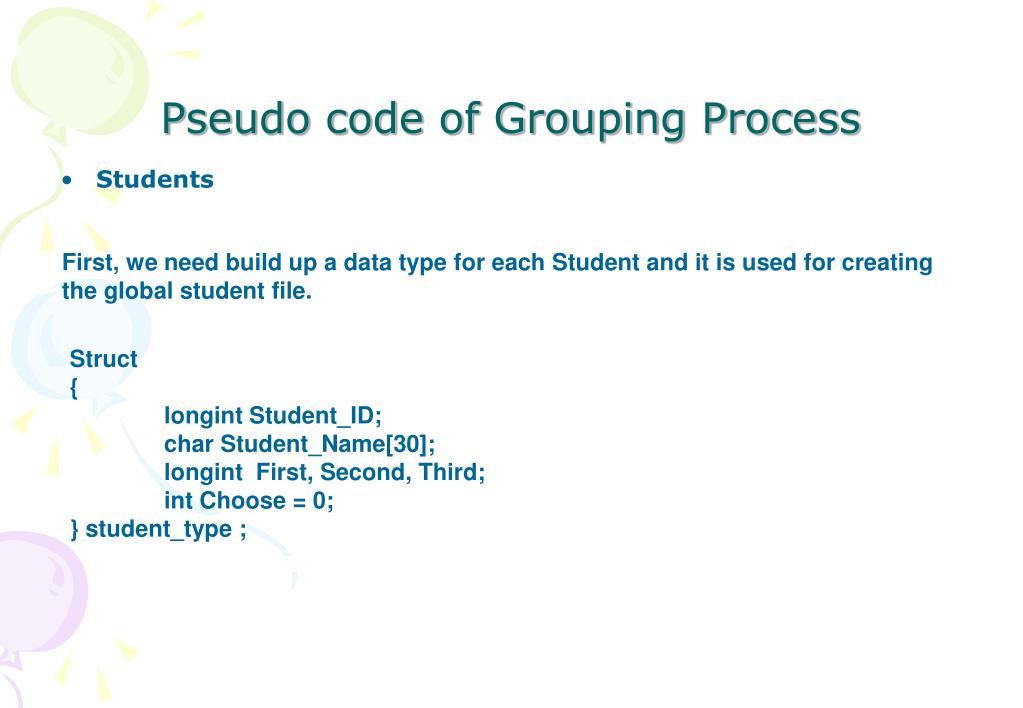 Pseudo code of Grouping Process

• Students

First, we need build up a data type for each Student and it is used for creating the global student file.

Struct
{
longint Student_ID;
char Student_Name[30];
longint First, Second, Third;
int Choose = 0;
} student_type ;